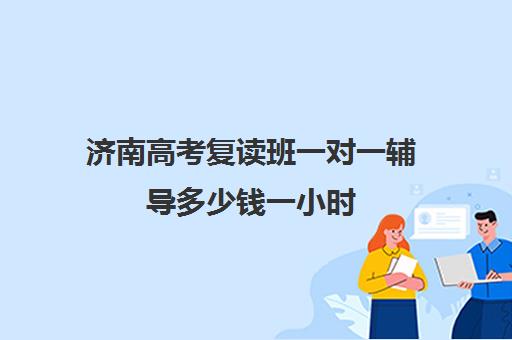 济南高考复读班一对一辅导多少钱一小时